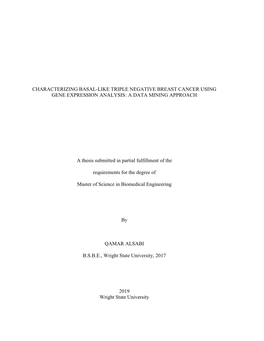 CHARACTERIZING BASAL-LIKE TRIPLE NEGATIVE BREAST CANCER USING GENE EXPRESSION ANALYSIS: A DATA MINING APPROACH

A thesis submitted in partial fulfillment of the

requirements for the degree of

Master of Science in Biomedical Engineering

By

QAMAR ALSABI

B.S.B.E., Wright State University, 2017

2019
Wright State University